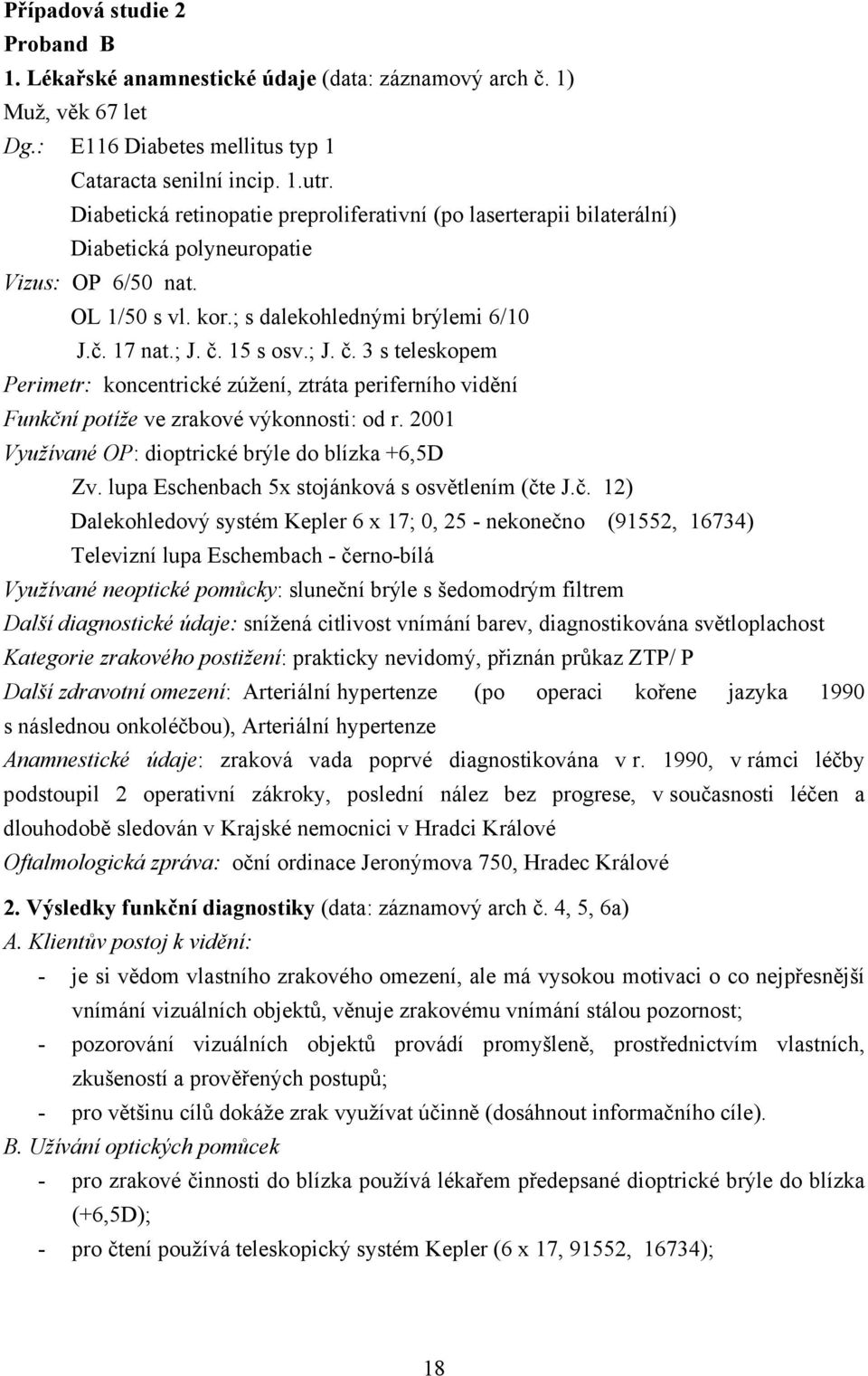 Případová studie 2
Proband B
1. Lékařské anamnestické údaje (data: záznamový arch č. 1)
Muž, věk 67 let
Dg.: E116 Diabetes mellitus typ 1
Cataracta senilní incip. 1.utr.
Diabetická retinopatie preproliferativní (po laserterapii bilaterální)
Diabetická polyneuropatie
Vizus: OP 6/50 nat.
OL 1/50 s vl. kor.; s dalekohlednými brýlemi 6/10
J.č. 17 nat.; J. č. 15 s osv.; J. č. 3 s teleskopem
Perimetr: koncentrické zúžení, ztráta periferního vidění
Funkční potíže ve zrakové výkonnosti: od r. 2001
Využívané OP: dioptrické brýle do blízka +6,5D
Zv. lupa Eschenbach 5x stojánková s osvětlením (čte J.č. 12)
Dalekohledový systém Kepler 6 x 17; 0, 25 - nekonečno (91552, 16734)
Televizní lupa Eschembach - černo-bílá
Využívané neoptické pomůcky: sluneční brýle s šedomodrým filtrem
Další diagnostické údaje: snížená citlivost vnímání barev, diagnostikována světloplachost
Kategorie zrakového postižení: prakticky nevidomý, přiznán průkaz ZTP/ P
Další zdravotní omezení: Arteriální hypertenze (po operaci kořene jazyka 1990 s následnou onkoléčbou), Arteriální hypertenze
Anamnestické údaje: zraková vada poprvé diagnostikována v r. 1990, v rámci léčby podstoupil 2 operativní zákroky, poslední nález bez progrese, v současnosti léčen a dlouhodobě sledován v Krajské nemocnici v Hradci Králové
Oftalmologická zpráva: oční ordinace Jeronýmova 750, Hradec Králové

2. Výsledky funkční diagnostiky (data: záznamový arch č. 4, 5, 6a)
A. Klientův postoj k vidění:
- je si vědom vlastního zrakového omezení, ale má vysokou motivaci o co nejpřesnější vnímání vizuálních objektů, věnuje zrakovému vnímání stálou pozornost;
- pozorování vizuálních objektů provádí promyšleně, prostřednictvím vlastních, zkušeností a prověřených postupů;
- pro většinu cílů dokáže zrak využívat účinně (dosáhnout informačního cíle).
B. Užívání optických pomůcek
- pro zrakové činnosti do blízka používá lékařem předepsané dioptrické brýle do blízka (+6,5D);
- pro čtení používá teleskopický systém Kepler (6 x 17, 91552, 16734);

18